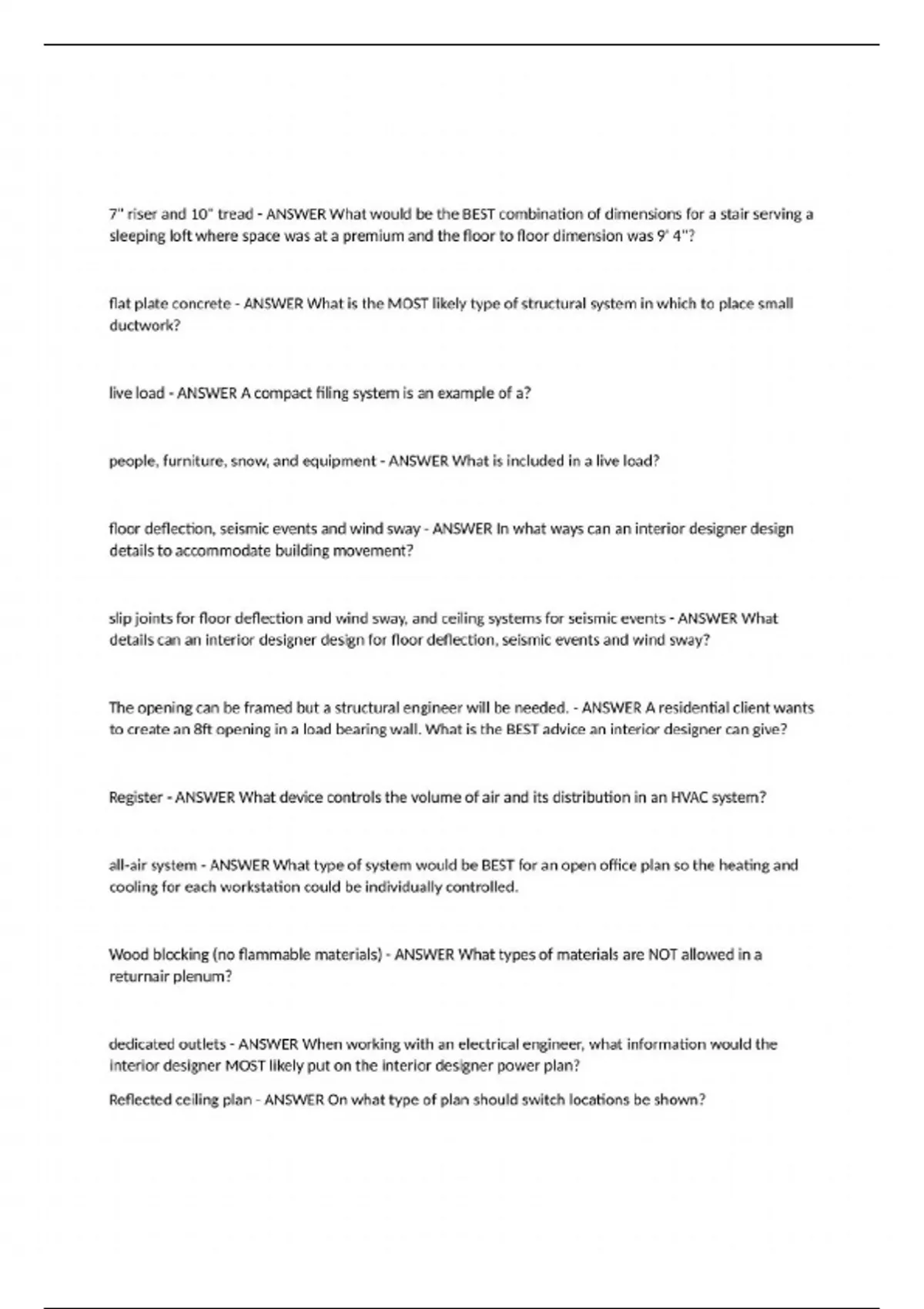 7" riser and 10" tread - ANSWER What would be the BEST combination of dimensions for a stair serving a sleeping loft where space was at a premium and the floor to floor dimension was 9' 4"?

flat plate concrete - ANSWER What is the MOST likely type of structural system in which to place small ductwork?

live load - ANSWER A compact filing system is an example of a?

people, furniture, snow, and equipment - ANSWER What is included in a live load?

floor deflection, seismic events and wind sway - ANSWER In what ways can an interior designer design details to accommodate building movement?

slip joints for floor deflection and wind sway, and ceiling systems for seismic events - ANSWER What details can an interior designer design for floor deflection, seismic events and wind sway?

The opening can be framed but a structural engineer will be needed. - ANSWER A residential client wants to create an 8ft opening in a load bearing wall. What is the BEST advice an interior designer can give?

Register - ANSWER What device controls the volume of air and its distribution in an HVAC system?

all-air system - ANSWER What type of system would be BEST for an open office plan so the heating and cooling for each workstation could be individually controlled.

Wood blocking (no flammable materials) - ANSWER What types of materials are NOT allowed in a returnair plenum?

dedicated outlets - ANSWER When working with an electrical engineer, what information would the interior designer MOST likely put on the interior designer power plan?

Reflected ceiling plan - ANSWER On what type of plan should switch locations be shown?